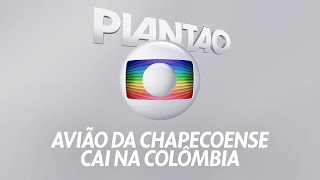 PLANTÃO

AVIÃO DA CHAPECOENSE CAI NA COLÔMBIA